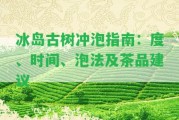 冰岛古树冲泡指南：度、时间、泡法及茶品建议